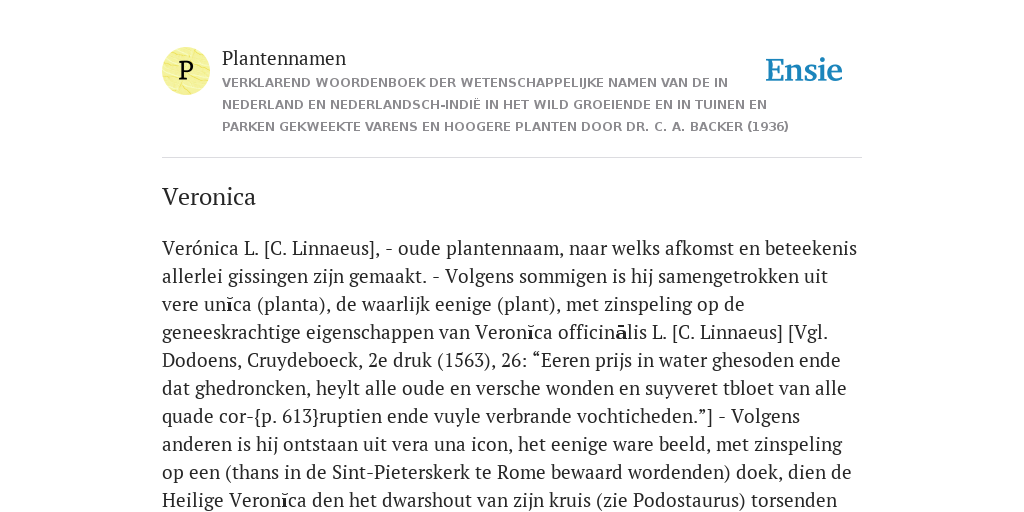 P

Plantennamen

VERKLAREND WOORDENBOEK DER WETENSCHAPPELIJKE NAMEN VAN DE IN NEDERLAND EN NEDERLANDSCH-INDIË IN HET WILD GROEIENDE EN IN TUINEN EN PARKEN GEKWEEKTE VARENS EN HOOGERE PLANTEN DOOR DR. C. A. BACKER (1936)

Ensie

Veronica

Verónica L. [C. Linnaeus], - oude plantennaam, naar welks afkomst en beteekenis allerlei gissingen zijn gemaakt. - Volgens sommigen is hij samengetrokken uit vere unĭca (planta), de waarlijk eenige (plant), met zinspeling op de geneeskrachtige eigenschappen van Veronĭca officinālis L. [C. Linnaeus] [Vgl. Dodoens, Cruydeboeck, 2e druk (1563), 26: “Eeren prijs in water ghesoden ende dat ghedroncken, heylt alle oude en versche wonden en suyveret tbloet van alle quade cor-{p. 613}ruptien ende vuyle verbrande vochticheden.”] - Volgens anderen is hij ontstaan uit vera una icon, het eenige ware beeld, met zinspeling op een (thans in de Sint-Pieterskerk te Rome bewaard wordenden) doek, dien de Heilige Veronĭca den het dwarshout van zijn kruis (zie Podostaurus) torsenden